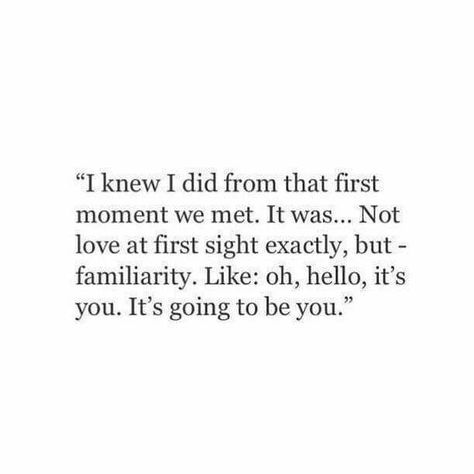 “I knew I did from that first moment we met. It was... Not love at first sight exactly, but - familiarity. Like: oh, hello, it’s you. It’s going to be you.”